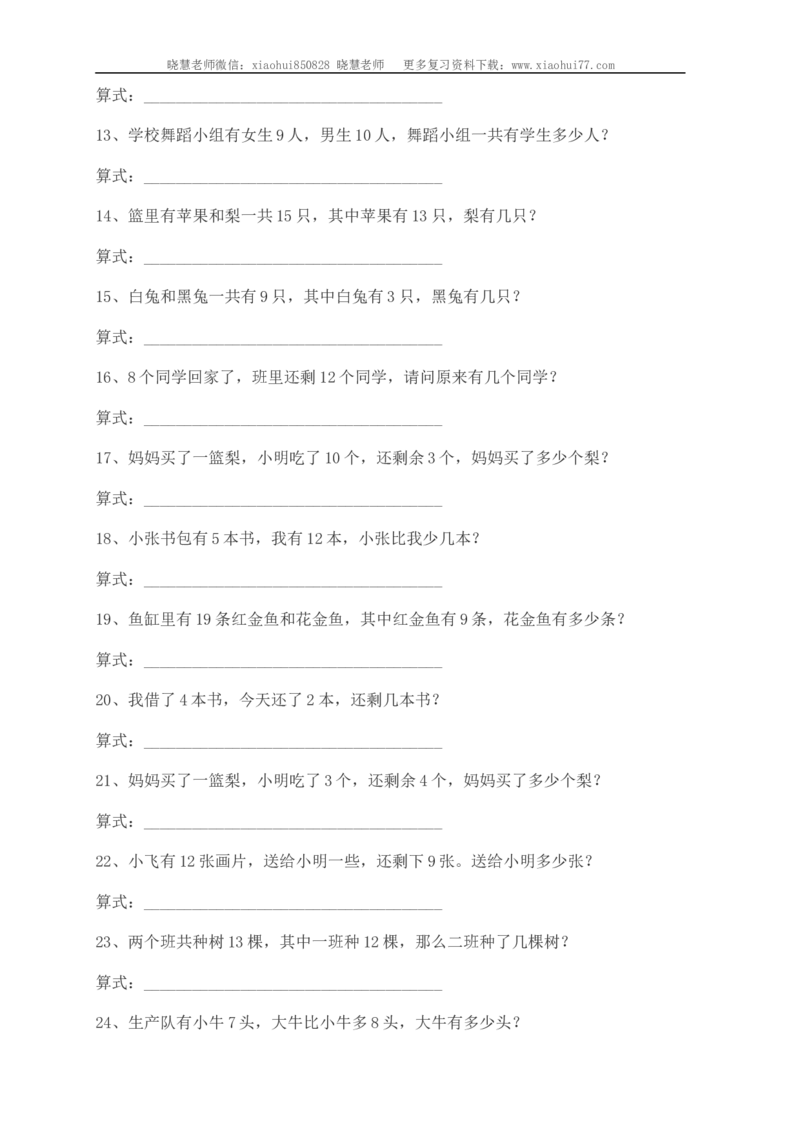 晓慧老师微信：xiaohui850828 晓慧老师 更多复习资料下载：www.xiaohui77.com

算式：____

13、学校舞蹈小组有女生9人，男生10人，舞蹈小组一共有学生多少人？

算式：____

14、篮里有苹果和梨一共15只，其中苹果有13只，梨有几只？

算式：____

15、白兔和黑兔一共有9只，其中白兔有3只，黑兔有几只？

算式：____

16、8个同学回家了，班里还剩12个同学，请问原来有几个同学？

算式：____

17、妈妈买了一篮梨，小明吃了10个，还剩余3个，妈妈买了多少个梨？

算式：____

18、小张书包有5本书，我有12本，小张比我少几本？

算式：____

19、鱼缸里有19条红金鱼和花金鱼，其中红金鱼有9条，花金鱼有多少条？

算式：____

20、我借了4本书，今天还了2本，还剩几本书？

算式：____

21、妈妈买了一篮梨，小明吃了3个，还剩余4个，妈妈买了多少个梨？

算式：____

22、小飞有12张画片，送给小明一些，还剩下9张。送给小明多少张？

算式：____

23、两个班共种树13棵，其中一班种12棵，那么二班种了几棵树？

算式：____

24、生产队有小牛7头，大牛比小牛多8头，大牛有多少头？